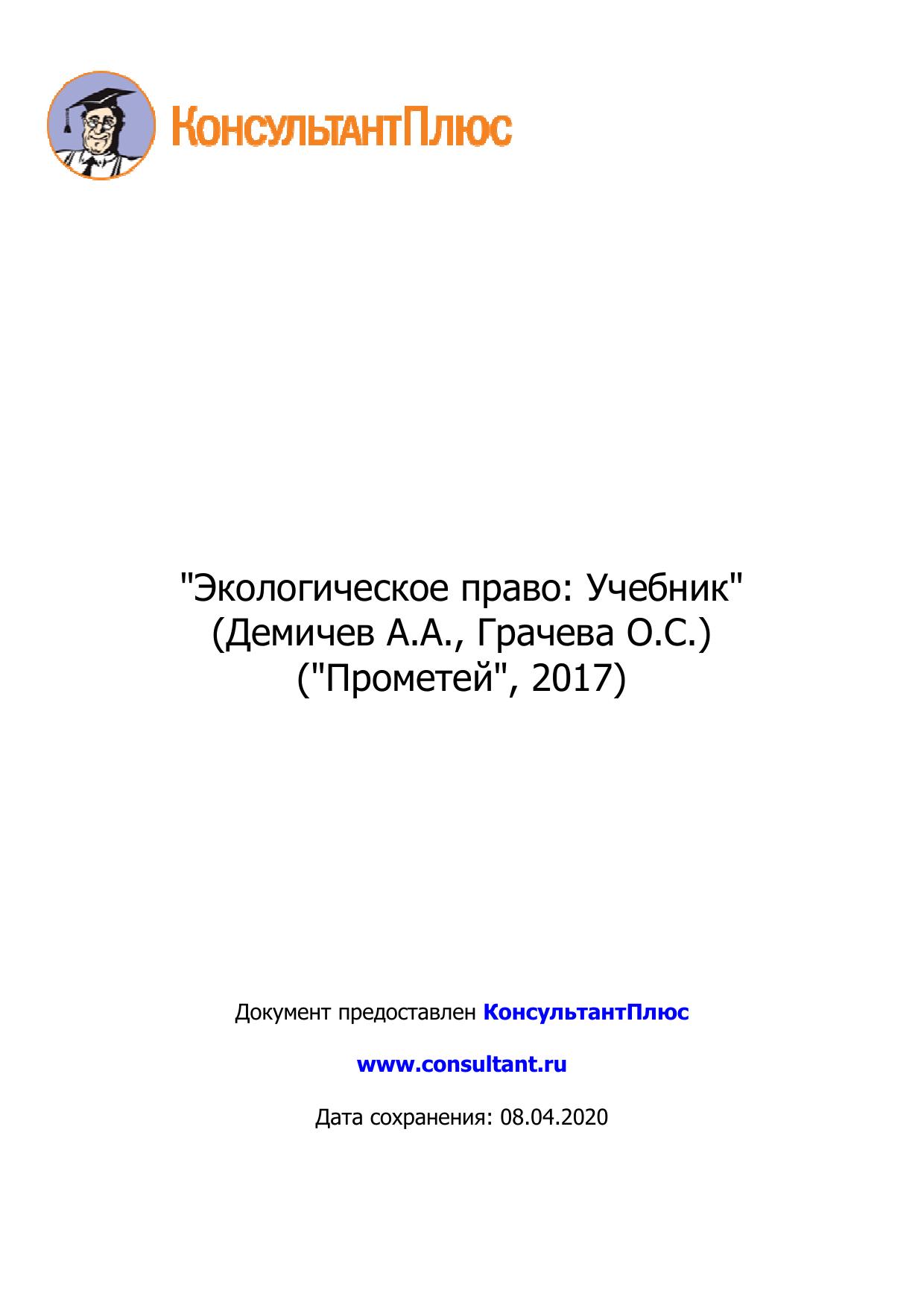 КонсультантПлюс

"Экологическое право: Учебник"
(Демичев А.А., Грачева О.С.)
("Прометей", 2017)

Документ предоставлен КонсультантПлюс

www.consultant.ru

Дата сохранения: 08.04.2020